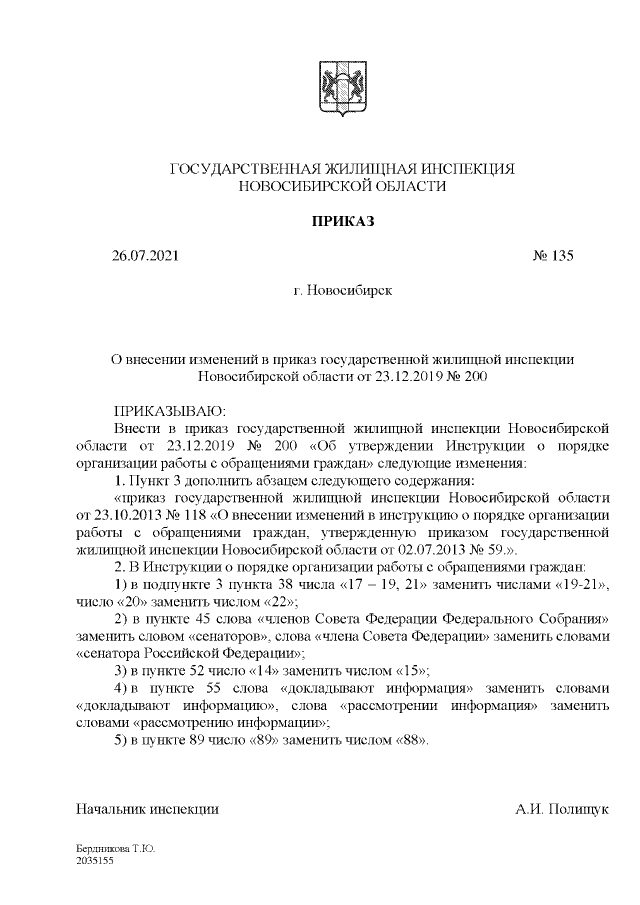 ГОСУДАРСТВЕННАЯ ЖИЛИЩНАЯ ИНСПЕКЦИЯ
НОВОСИБИРСКОЙ ОБЛАСТИ

ПРИКАЗ

26.07.2021 № 135

г. Новосибирск

О внесении изменений в приказ государственной жилищной инспекции Новосибирской области от 23.12.2019 № 200

ПРИКАЗЫВАЮ:

Внести в приказ государственной жилищной инспекции Новосибирской области от 23.12.2019 № 200 «Об утверждении Инструкции о порядке организации работы с обращениями граждан» следующие изменения:

1. Пункт 3 дополнить абзацем следующего содержания:

«приказ государственной жилищной инспекции Новосибирской области от 23.10.2013 № 118 «О внесении изменений в инструкцию о порядке организации работы с обращениями граждан, утвержденную приказом государственной жилищной инспекции Новосибирской области от 02.07.2013 № 59.».

2. В Инструкции о порядке организации работы с обращениями граждан:

1) в подпункте 3 пункта 38 числа «17 – 19, 21» заменить числами «19-21», число «20» заменить числом «22»;

2) в пункте 45 слова «членов Совета Федерации Федерального Собрания» заменить словом «сенаторов», слова «члена Совета Федерации» заменить словами «сенатора Российской Федерации»;

3) в пункте 52 число «14» заменить числом «15»;

4) в пункте 55 слова «докладывают информация» заменить словами «докладывают информацию», слова «рассмотрении информация» заменить словами «рассмотрению информации»;

5) в пункте 89 число «89» заменить числом «88».

Начальник инспекции А.И. Полищук

Бердникова Т.Ю.
2035155